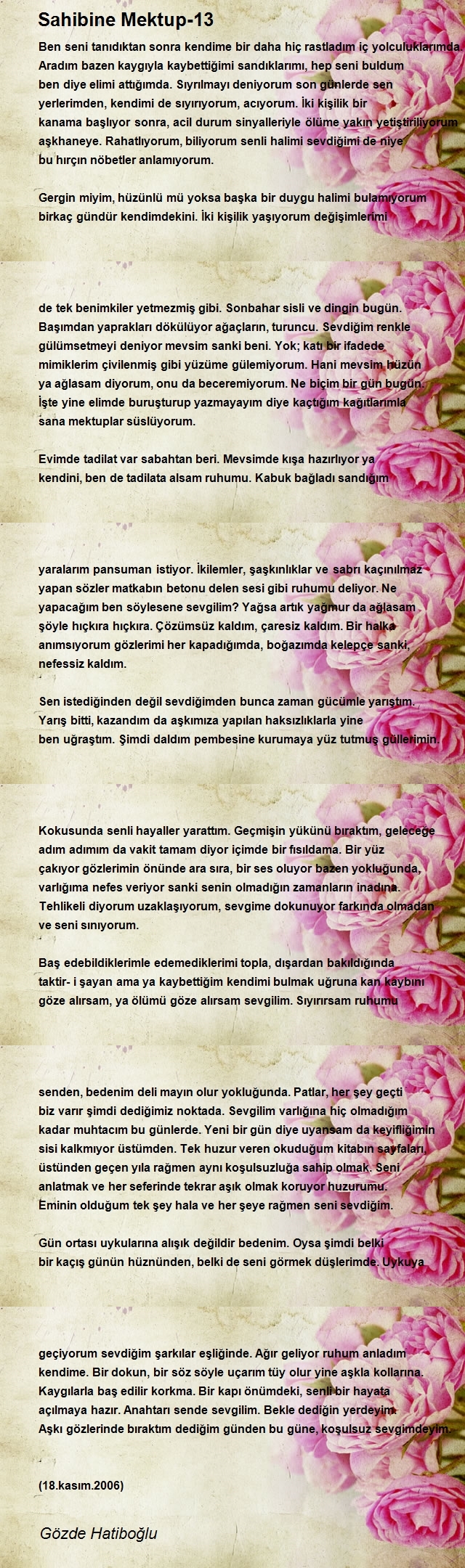 Sahibine Mektup-13

Ben seni tanıdıktan sonra kendime bir daha hiç rastladım iç yolculuklarımda. Aradım bazen kaygıyla kaybettiğimi sandıklarımı, hep seni buldum ben diye elimi attığımda. Sıyrılmayı deniyorum son günlerde sen yerlerimden, kendimi de sıyırıyorum, acıyorum. İki kişilik bir kanama başlıyor sonra, acil durum sinyalleriyle ölüme yakın yetiştiriliyorum aşkhaneye. Rahatlıyorum, biliyorum senli halimi sevdiğimi de niye bu hırçın nöbetler anlamıyorum.

Gergin miyim, hüzünlü mü yoksa başka bir duygu halimi bulamıyorum birkaç gündür kendimdekini. İki kişilik yaşıyorum değişimlerimi

de tek benimkiler yetmezmiş gibi. Sonbahar sisli ve dingin bugün. Başımdan yaprakları dökülüyor ağaçların, turuncu. Sevdiğim renkle gülümsetmeyi deniyor mevsim sanki beni. Yok; katı bir ifadede mimiklerim çivilenmiş gibi yüzüme gülemiyorum. Hani mevsim hüzün ya ağlasam diyorum, onu da beceremiyorum. Ne biçim bir gün bugün. İşte yine elimde buruşturup yazmayayım diye kaçtığım kağıtlarımla sana mektuplar süslüyorum.

Evimde tadilat var sabahtan beri. Mevsimde kışa hazırlıyor ya kendini, ben de tadilata alsam ruhumu. Kabuk bağladı sandığım

yaralarım pansuman istiyor. İkilemler, şaşkınlıklar ve sabrı kaçınılmaz yapan sözler matkabın betonu delen sesi gibi ruhumu deliyor. Ne yapacağım ben söylesene sevgilim? Yağsa artık yağmur da ağlasam şöyle hıçkıra hıçkıra. Çözümsüz kaldım, çaresiz kaldım. Bir halka anımsıyorum gözlerimi her kapadığımda, boğazımda kelepçe sanki, nefessiz kaldım.

Sen istediğinden değil sevdiğimden bunca zaman gücümle yarıştım. Yarış bitti, kazandım da aşkımıza yapılan haksızlıklarla yine ben uğraştım. Şimdi daldım pembesine kurumaya yüz tutmuş güllerimin.

Kokusunda senli hayaller yarattım. Geçmişin yükünü bıraktım, geleceğe adım adımım da vakit tamam diyor içimde bir fısıldama. Bir yüz çakıyor gözlerimin önünde ara sıra, bir ses oluyor bazen yokluğunda, varlığıma nefes veriyor sanki senin olmadığın zamanların inadına. Tehlikeli diyorum uzaklaşıyorum, sevgime dokunuyor farkında olmadan ve seni sınıyorum.

Baş edebildiklerimle edemediklerimi topla, dışardan bakıldığında taktir- i şayan ama ya kaybettiğim kendimi bulmak uğruna kan kaybını göze alırsam, ya ölümü göze alırsam sevgilim. Sıyırırsam ruhumu

senden, bedenim deli mayın olur yokluğunda. Patlar, her şey geçti biz varır şimdi dediğimiz noktada. Sevgilim varlığına hiç olmadığım kadar muhtacım bu günlerde. Yeni bir gün diye uyansam da keyifliğimin sisi kalkmıyor üstümden. Tek huzur veren okuduğum kitabın sayfaları, üstünden geçen yıla rağmen aynı koşulsuzluğa sahip olmak. Seni anlatmak ve her seferinde tekrar aşık olmak koruyor huzurumu. Eminin olduğum tek şey hala ve her şeye rağmen seni sevdiğim.

Gün ortası uykularına alışık değildir bedenim. Oysa şimdi belki bir kaçış günün hüznünden, belki de seni görmek düşlerimde. Uykuya

geçiyorum sevdiğim şarkılar eşliğinde. Ağır geliyor ruhum anladım kendime. Bir dokun, bir söz söyle uçarım tüy olur yine aşkla kollarına. Kaygılarla baş edilir korkma. Bir kapı önümdeki, senli bir hayata açılmaya hazır. Anahtarı sende sevgilim. Bekle dediğin yerdeyim. Aşkı gözlerinde bıraktım dediğim günden bu güne, koşulsuz sevgimdeyim.

(18.kasım.2006)

Gözde Hatiboğlu